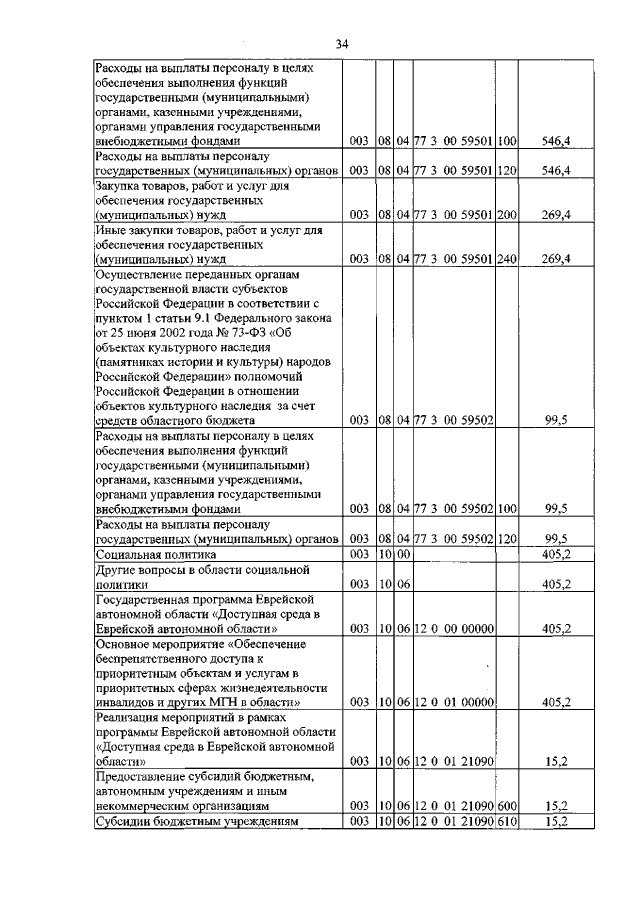 34

| | | | | | | |
|---|---|---|---|---|---|---|
| Расходы на выплаты персоналу в целях обеспечения выполнения функций государственными (муниципальными) органами, казенными учреждениями, органами управления государственными внебюджетными фондами | 003 | 08 | 04 | 77 3 00 59501 | 100 | 546,4 |
| Расходы на выплаты персоналу государственных (муниципальных) органов | 003 | 08 | 04 | 77 3 00 59501 | 120 | 546,4 |
| Закупка товаров, работ и услуг для обеспечения государственных (муниципальных) нужд | 003 | 08 | 04 | 77 3 00 59501 | 200 | 269,4 |
| Иные закупки товаров, работ и услуг для обеспечения государственных (муниципальных) нужд | 003 | 08 | 04 | 77 3 00 59501 | 240 | 269,4 |
| Осуществление переданных органам государственной власти субъектов Российской Федерации в соответствии с пунктом 1 статьи 9.1 Федерального закона от 25 июня 2002 года № 73-ФЗ «Об объектах культурного наследия (памятниках истории и культуры) народов Российской Федерации» полномочий Российской Федерации в отношении объектов культурного наследия за счет средств областного бюджета | 003 | 08 | 04 | 77 3 00 59502 | | 99,5 |
| Расходы на выплаты персоналу в целях обеспечения выполнения функций государственными (муниципальными) органами, казенными учреждениями, органами управления государственными внебюджетными фондами | 003 | 08 | 04 | 77 3 00 59502 | 100 | 99,5 |
| Расходы на выплаты персоналу государственных (муниципальных) органов | 003 | 08 | 04 | 77 3 00 59502 | 120 | 99,5 |
| Социальная политика | 003 | 10 | 00 | | | 405,2 |
| Другие вопросы в области социальной политики | 003 | 10 | 06 | | | 405,2 |
| Государственная программа Еврейской автономной области «Доступная среда в Еврейской автономной области» | 003 | 10 | 06 | 12 0 00 00000 | | 405,2 |
| Основное мероприятие «Обеспечение беспрепятственного доступа к приоритетным объектам и услугам в приоритетных сферах жизнедеятельности инвалидов и других МГН в области» | 003 | 10 | 06 | 12 0 01 00000 | | 405,2 |
| Реализация мероприятий в рамках программы Еврейской автономной области «Доступная среда в Еврейской автономной области» | 003 | 10 | 06 | 12 0 01 21090 | | 15,2 |
| Предоставление субсидий бюджетным, автономным учреждениям и иным некоммерческим организациям | 003 | 10 | 06 | 12 0 01 21090 | 600 | 15,2 |
| Субсидии бюджетным учреждениям | 003 | 10 | 06 | 12 0 01 21090 | 610 | 15,2 |